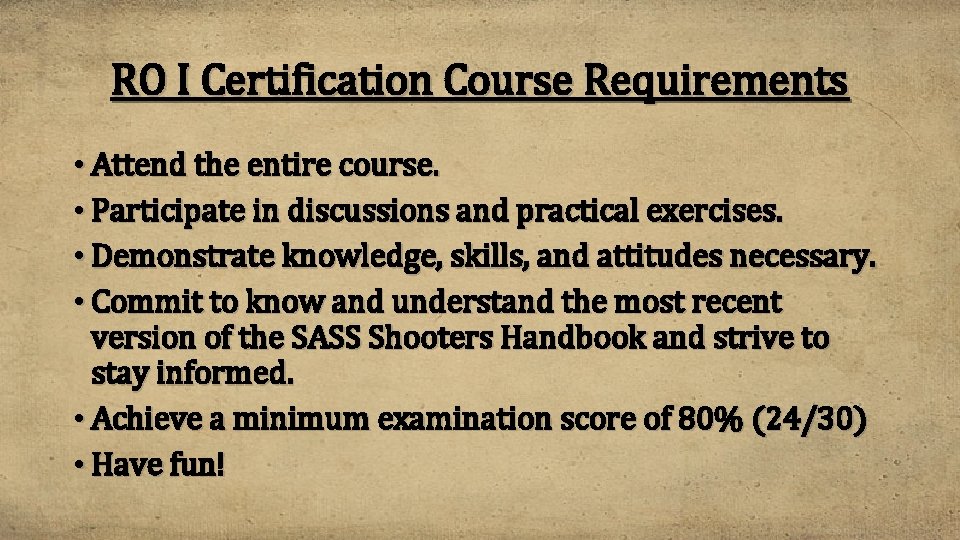 RO I Certification Course Requirements

• Attend the entire course.
• Participate in discussions and practical exercises.
• Demonstrate knowledge, skills, and attitudes necessary.
• Commit to know and understand the most recent version of the SASS Shooters Handbook and strive to stay informed.
• Achieve a minimum examination score of 80% (24/30)
• Have fun!